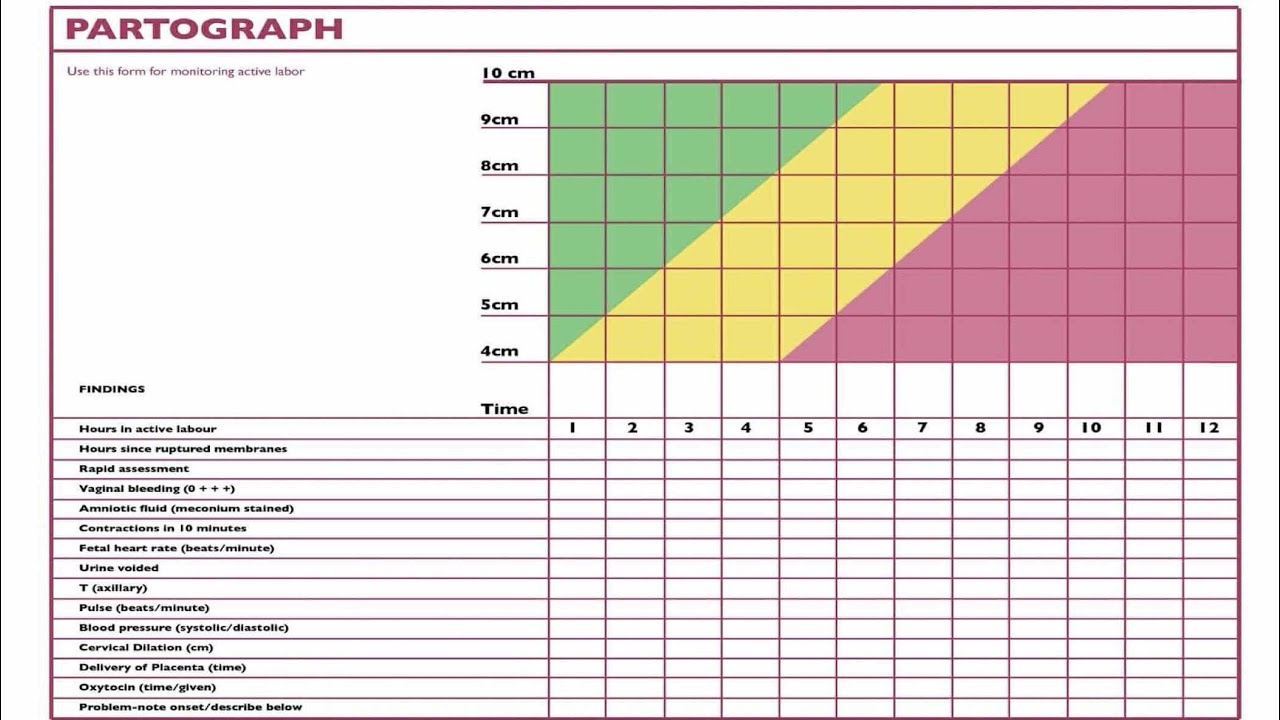 PARTOGRAPH

Use this form for monitoring active labor

10 cm
9cm
8cm
7cm
6cm
5cm
4cm

FINDINGS

Time

| Hours in active labour | 1 | 2 | 3 | 4 | 5 | 6 | 7 | 8 | 9 | 10 | 11 | 12 |
|---|---|---|---|---|---|---|---|---|---|---|---|---|
| Hours since ruptured membranes | | | | | | | | | | | | |
| Rapid assessment | | | | | | | | | | | | |
| Vaginal bleeding (0 + + +) | | | | | | | | | | | | |
| Amniotic fluid (meconium stained) | | | | | | | | | | | | |
| Contractions in 10 minutes | | | | | | | | | | | | |
| Fetal heart rate (beats/minute) | | | | | | | | | | | | |
| Urine voided | | | | | | | | | | | | |
| T (axillary) | | | | | | | | | | | | |
| Pulse (beats/minute) | | | | | | | | | | | | |
| Blood pressure (systolic/diastolic) | | | | | | | | | | | | |
| Cervical Dilation (cm) | | | | | | | | | | | | |
| Delivery of Placenta (time) | | | | | | | | | | | | |
| Oxytocin (time/given) | | | | | | | | | | | | |
| Problem-note onset/describe below | | | | | | | | | | | | |